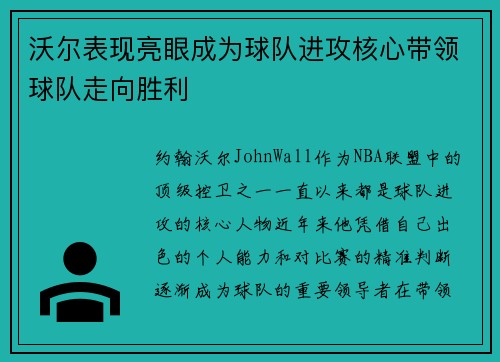 沃尔表现亮眼成为球队进攻核心带领球队走向胜利

约翰沃尔JohnWall作为NBA联盟中的顶级控卫之一一直以来都是球队进攻的核心人物近年来他凭借自己出色的个人能力和对比赛的精准判断逐渐成为球队的重要领导者在带领